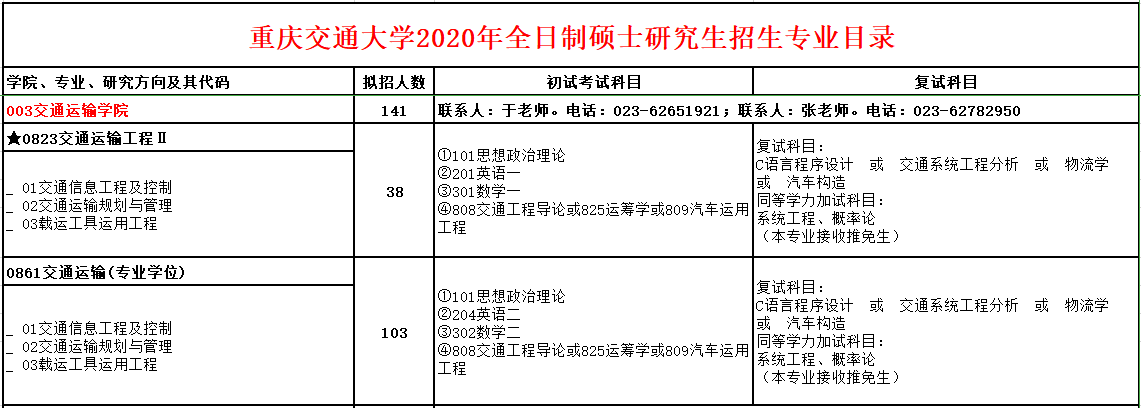 重庆交通大学2020年全日制硕士研究生招生专业目录

| 学院、专业、研究方向及其代码 | 拟招人数 | 初试考试科目 | 复试科目 |
|---|---|---|---|
| 003交通运输学院 | 141 | 联系人：于老师。电话：023-62651921；联系人：张老师。电话：023-62782950 | |
| ★0823交通运输工程Ⅱ<br>_ 01交通信息工程及控制<br>_ 02交通运输规划与管理<br>_ 03载运工具运用工程 | 38 | ①101思想政治理论<br>②201英语一<br>③301数学一<br>④808交通工程导论或825运筹学或809汽车运用工程 | 复试科目：<br>C语言程序设计 或 交通系统工程分析 或 物流学 或 汽车构造<br>同等学力加试科目：<br>系统工程、概率论<br>（本专业接收推免生） |
| 0861交通运输（专业学位）<br>_ 01交通信息工程及控制<br>_ 02交通运输规划与管理<br>_ 03载运工具运用工程 | 103 | ①101思想政治理论<br>②204英语二<br>③302数学二<br>④808交通工程导论或825运筹学或809汽车运用工程 | 复试科目：<br>C语言程序设计 或 交通系统工程分析 或 物流学 或 汽车构造<br>同等学力加试科目：<br>系统工程、概率论<br>（本专业接收推免生） |